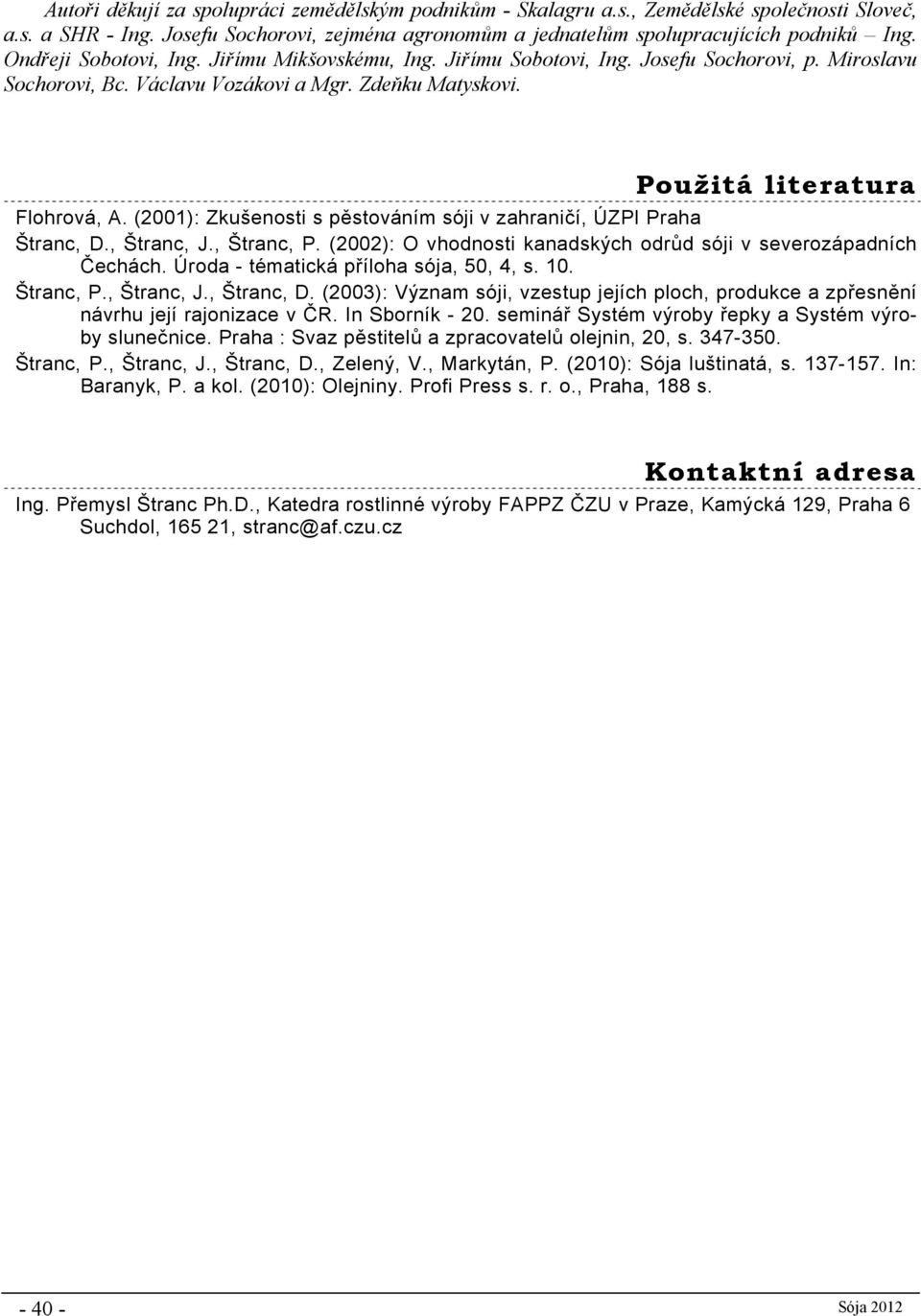 Autoři děkují za spolupráci zemědělským podnikům - Skalagru a.s., Zemědělské společnosti Sloveč, a.s. a SHR - Ing. Josefu Sochorovi, zejména agronomům a jednatelům spolupracujících podniků – Ing. Ondřeji Sobotovi, Ing. Jiřímu Mikšovskému, Ing. Jiřímu Sobotovi, Ing. Josefu Sochorovi, p. Miroslavu Sochorovi, Bc. Václavu Vozákovi a Mgr. Zdeňku Matyskovi.

Použitá literatura

Flohrová, A. (2001): Zkušenosti s pěstováním sóji v zahraničí, ÚZPI Praha

Štranc, D., Štranc, J., Štranc, P. (2002): O vhodnosti kanadských odrůd sóji v severozápadních Čechách. Úroda - tématická příloha sója, 50, 4, s. 10.

Štranc, P., Štranc, J., Štranc, D. (2003): Význam sóji, vzestup jejích ploch, produkce a zpřesnění návrhu její rajonizace v ČR. In Sborník - 20. seminář Systém výroby řepky a Systém výroby slunečnice. Praha : Svaz pěstitelů a zpracovatelů olejnin, 20, s. 347-350.

Štranc, P., Štranc, J., Štranc, D., Zelený, V., Markytán, P. (2010): Sója luštinatá, s. 137-157. In: Baranyk, P. a kol. (2010): Olejniny. Profi Press s. r. o., Praha, 188 s.

Kontaktní adresa

Ing. Přemysl Štranc Ph.D., Katedra rostlinné výroby FAPPZ ČZU v Praze, Kamýcká 129, Praha 6 Suchdol, 165 21, stranc@af.czu.cz

- 40 -

Sója 2012